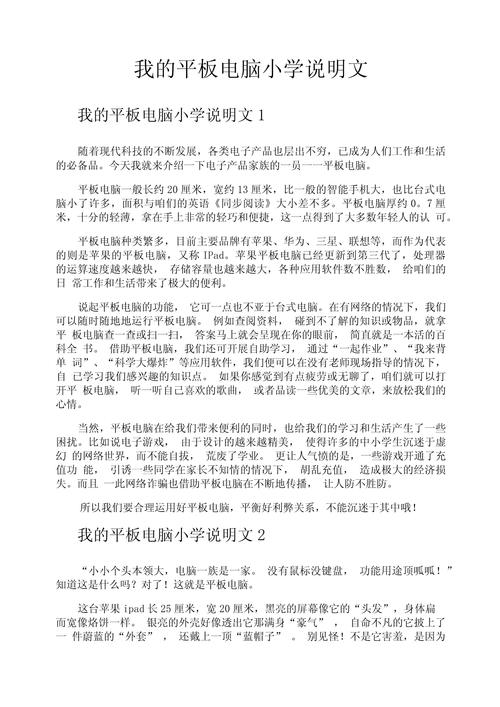 我的平板电脑小学说明文

我的平板电脑小学说明文 1

随着现代科技的不断发展，各类电子产品也层出不穷，已成为人们工作和生活的必备品。今天我就来介绍一下电子产品家族的一员——平板电脑。

平板电脑一般长约 20 厘米，宽约 13 厘米，比一般的智能手机大，也比台式电脑小了许多，面积与咱们的英语《同步阅读》大小差不多。平板电脑厚约 0。7 厘米，十分的轻薄，拿在手上非常的轻巧和便捷，这一点得到了大多数年轻人的认 可。

平板电脑种类繁多，目前主要品牌有苹果、华为、三星、联想等，而作为代表的则是苹果的平板电脑，又称 IPad。苹果平板电脑已经更新到第三代了，处理器的运算速度越来越快， 存储容量也越来越大，各种应用软件数不胜数， 给咱们的日 常工作和生活带来了极大的便利。

说起平板电脑的功能， 它可一点也不亚于台式电脑。在有网络的情况下，我们可以随时随地地运行平板电脑。 例如查阅资料， 碰到不了解的知识或物品，就拿平 板电脑查一查或扫一扫， 答案马上就会呈现在你的眼前， 简直就是一本活的百科全 书。 借助平板电脑，我们还可开展自助学习， 通过“一起作业”、“我来背单 词”、“科学大爆炸”等应用软件，我们便可以在没有老师现场指导的情况下，自 己学习我们感兴趣的知识点。 如果你感觉到有点疲劳或无聊了，咱们就可以打开平 板电脑， 听一听自己喜欢的歌曲， 或者品读一些优美的文章，来放松我们的心情。

当然，平板电脑在给我们带来便利的同时，也给我们的学习和生活产生了一些困扰。比如说电子游戏， 由于设计的越来越精美， 使得许多的中小学生沉迷于虚幻 的网络世界，而不能自拔， 荒废了学业。 更让人气愤的是，一些游戏开通了充值功 能， 引诱一些同学在家长不知情的情况下， 胡乱充值， 造成极大的经济损失。而且 一此网络诈骗也借助平板电脑在不断地传播， 让人防不胜防。

所以我们要合理运用好平板电脑，平衡好利弊关系，不能沉迷于其中哦！

我的平板电脑小学说明文 2

“小小个头本领大，电脑一族是一家。 没有鼠标没键盘， 功能用途顶呱呱！”知道这是什么吗？对了！这就是平板电脑。

这台苹果 ipad 长 25 厘米，宽 20 厘米，黑亮的屏幕像它的“头发”，身体扁而宽像烙饼一样。 银亮的外壳好像透出它那满身“豪气”， 自命不凡的它披上了一 件蔚蓝的“外套”， 还戴上一顶“蓝帽子”。 别见怪！不是它害羞，是因为